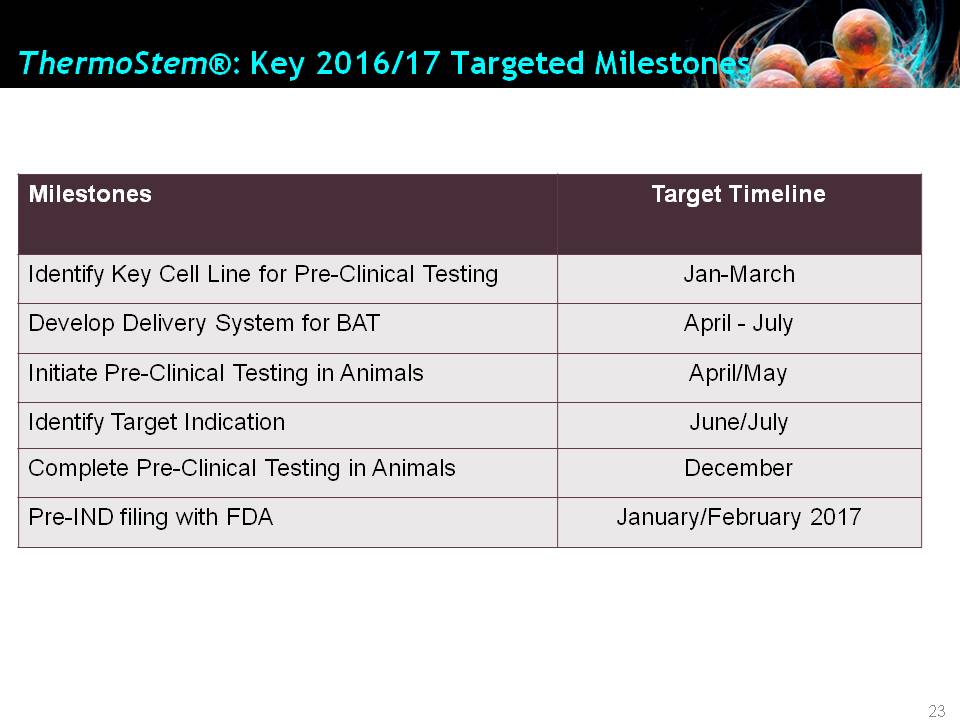 ThermoStem®: Key 2016/17 Targeted Milestones

| Milestones | Target Timeline |
|---|---|
| Identify Key Cell Line for Pre-Clinical Testing | Jan-March |
| Develop Delivery System for BAT | April - July |
| Initiate Pre-Clinical Testing in Animals | April/May |
| Identify Target Indication | June/July |
| Complete Pre-Clinical Testing in Animals | December |
| Pre-IND filing with FDA | January/February 2017 |

23